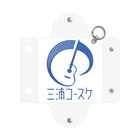 三浦コースケ